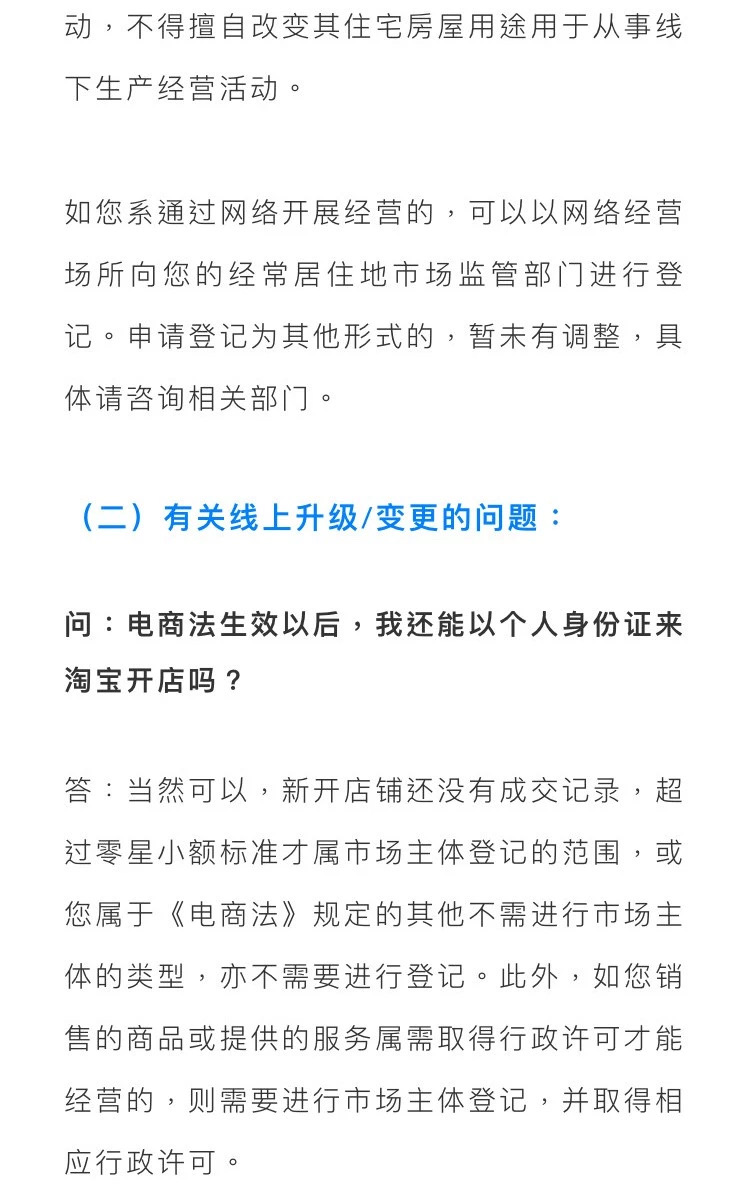 动，不得擅自改变其住宅房屋用途用于从事线下生产经营活动。

如您系通过网络开展经营的，可以以网络经营场所向您的经常居住地市场监管部门进行登记。申请登记为其他形式的，暂未有调整，具体请咨询相关部门。

（二）有关线上升级/变更的问题：

问：电商法生效以后，我还能以个人身份证来淘宝开店吗？

答：当然可以，新开店铺还没有成交记录，超过零星小额标准才属市场主体登记的范围，或您属于《电商法》规定的其他不需进行市场主体的类型，亦不需要进行登记。此外，如您销售的商品或提供的服务属需取得行政许可才能经营的，则需要进行市场主体登记，并取得相应行政许可。